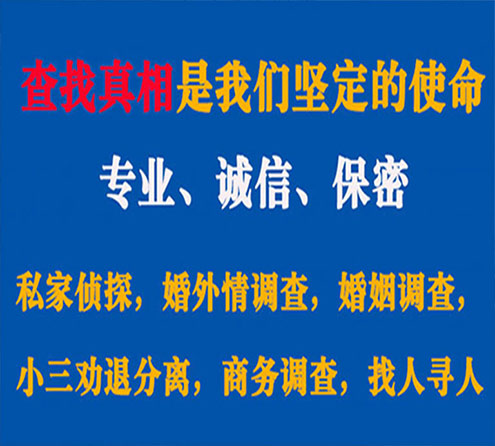 查找真相是我们坚定的使命

专业、诚信、保密

私家侦探，婚外情调查，婚姻调查，

小三劝退分离，商务调查，找人寻人